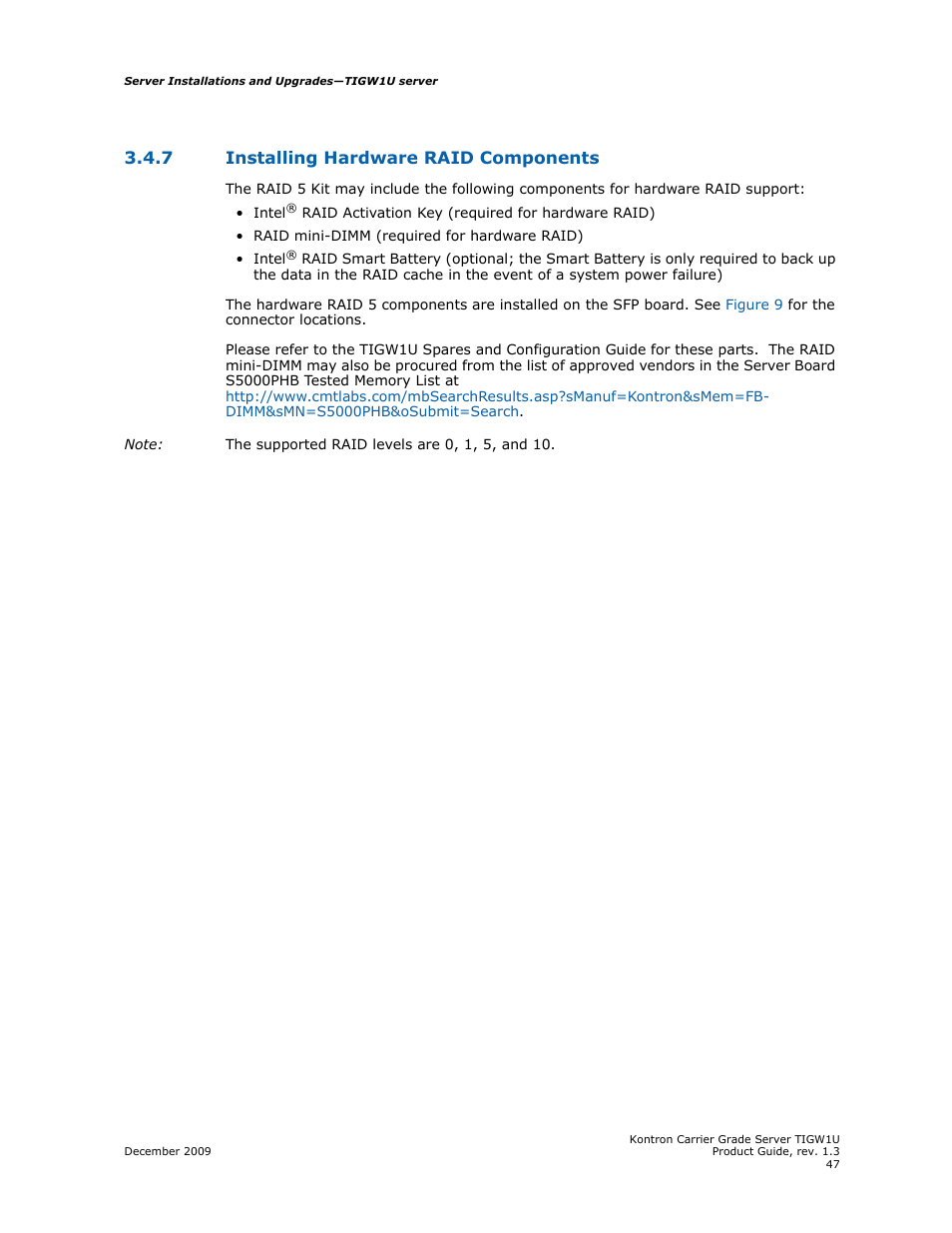 Server Installations and Upgrades—TIGW1U server

3.4.7 Installing Hardware RAID Components

The RAID 5 Kit may include the following components for hardware RAID support:

• Intel® RAID Activation Key (required for hardware RAID)
• RAID mini-DIMM (required for hardware RAID)
• Intel® RAID Smart Battery (optional; the Smart Battery is only required to back up the data in the RAID cache in the event of a system power failure)

The hardware RAID 5 components are installed on the SFP board. See Figure 9 for the connector locations.

Please refer to the TIGW1U Spares and Configuration Guide for these parts. The RAID mini-DIMM may also be procured from the list of approved vendors in the Server Board S5000PHB Tested Memory List at http://www.cmtlabs.com/mbSearchResults.asp?sManuf=Kontron&sMem=FB-DIMM&sMN=S5000PHB&oSubmit=Search.

Note: The supported RAID levels are 0, 1, 5, and 10.

December 2009

Kontron Carrier Grade Server TIGW1U
Product Guide, rev. 1.3
47